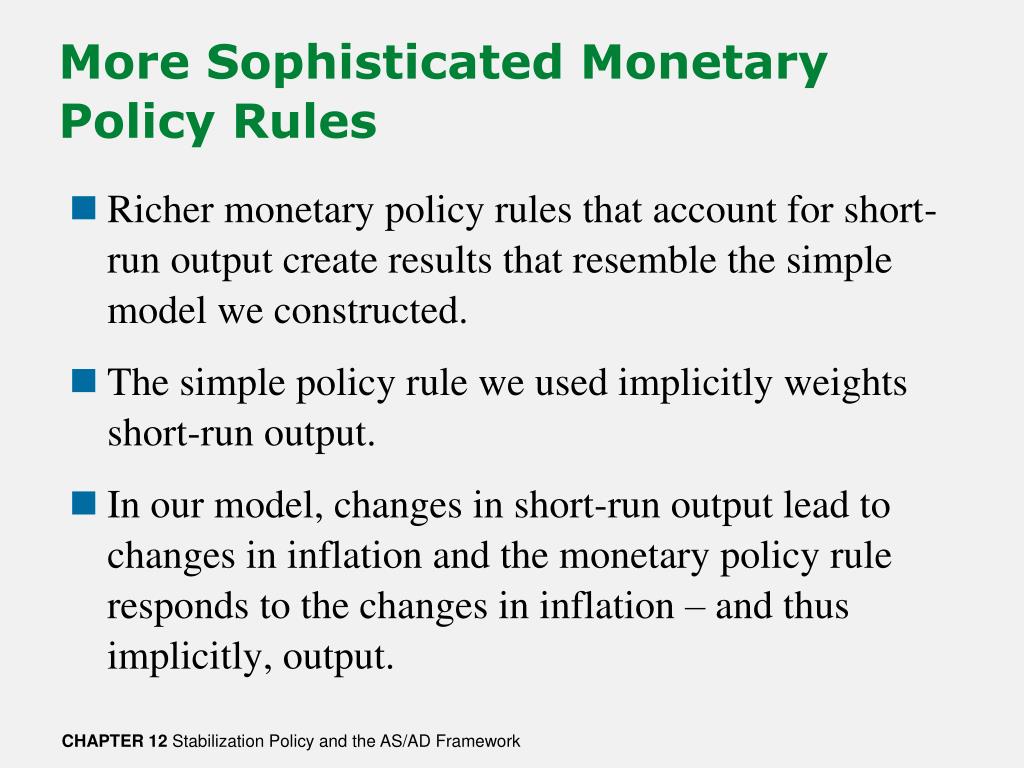 More Sophisticated Monetary Policy Rules

Richer monetary policy rules that account for short-run output create results that resemble the simple model we constructed.

The simple policy rule we used implicitly weights short-run output.

In our model, changes in short-run output lead to changes in inflation and the monetary policy rule responds to the changes in inflation – and thus implicitly, output.

CHAPTER 12 Stabilization Policy and the AS/AD Framework